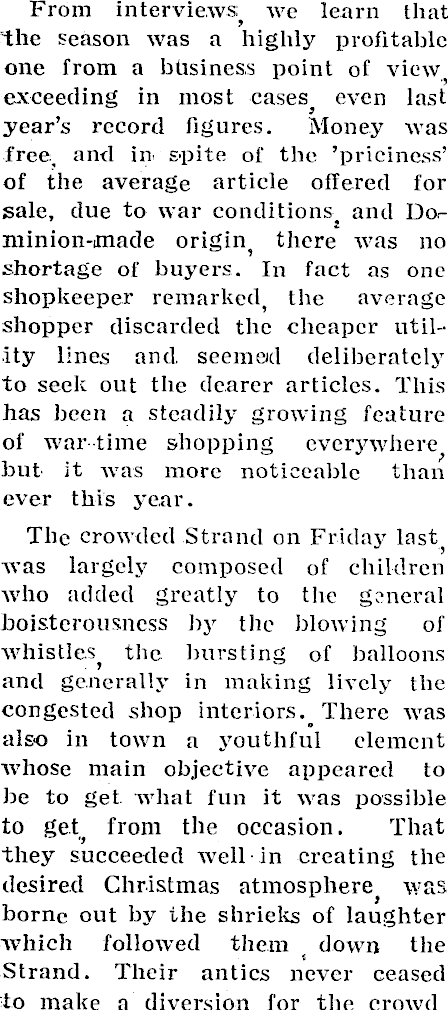 From interviews, we learn that the season was a highly profitable one from a business point of view, exceeding in most cases, even last year's record figures. Money was free, and in spite of the 'priciness' of the average article offered for sale, due to war conditions, and Dominion-made origin, there was no shortage of buyers. In fact as one shopkeeper remarked, the average shopper discarded the cheaper utility lines and seemed deliberately to seek out the dearer articles. This has been a steadily growing feature of war-time shopping everywhere, but it was more noticeable than ever this year.

The crowded Strand on Friday last, was largely composed of children who added greatly to the general boisterousness by the blowing of whistles, the bursting of balloons and generally in making lively the congested shop interiors. There was also in town a youthful element whose main objective appeared to be to get what fun it was possible to get, from the occasion. That they succeeded well in creating the desired Christmas atmosphere, was borne out by the shrieks of laughter which followed them down the Strand. Their antics never ceased to make a diversion for the crowd